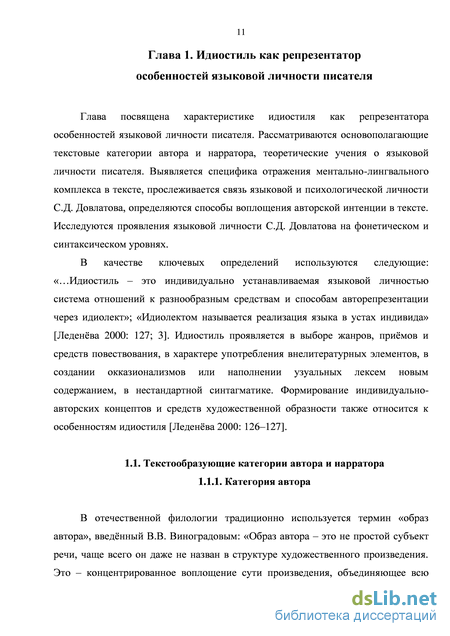 11

Глава 1. Идиостиль как репрезентатор особенностей языковой личности писателя

Глава посвящена характеристике идиостиля как репрезентатора особенностей языковой личности писателя. Рассматриваются основополагающие текстовые категории автора и нарратора, теоретические учения о языковой личности писателя. Выявляется специфика отражения ментально-лингвального комплекса в тексте, прослеживается связь языковой и психологической личности С.Д. Довлатова, определяются способы воплощения авторской интенции в тексте. Исследуются проявления языковой личности С.Д. Довлатова на фонетическом и синтаксическом уровнях.

В качестве ключевых определений используются следующие: «…Идиостиль – это индивидуально устанавливаемая языковой личностью система отношений к разнообразным средствам и способам авторепрезентации через идиолект»; «Идиолектом называется реализация языка в устах индивида» [Леденёва 2000: 127; 3]. Идиостиль проявляется в выборе жанров, приёмов и средств повествования, в характере употребления внелитературных элементов, в создании окказионализмов или наполнении узуальных лексем новым содержанием, в нестандартной синтагматике. Формирование индивидуально-авторских концептов и средств художественной образности также относится к особенностям идиостиля [Леденёва 2000: 126–127].

1.1. Текстообразующие категории автора и нарратора

1.1.1. Категория автора

В отечественной филологии традиционно используется термин «образ автора», введённый В.В. Виноградовым: «Образ автора – это не простой субъект речи, чаще всего он даже не назван в структуре художественного произведения. Это – концентрированное воплощение сути произведения, объединяющее всю

dsLib.net
библиотека диссертаций